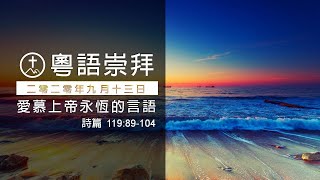 粵語崇拜

二零二零年九月十三日

愛慕上帝永恆的言語

詩篇 119:89-104